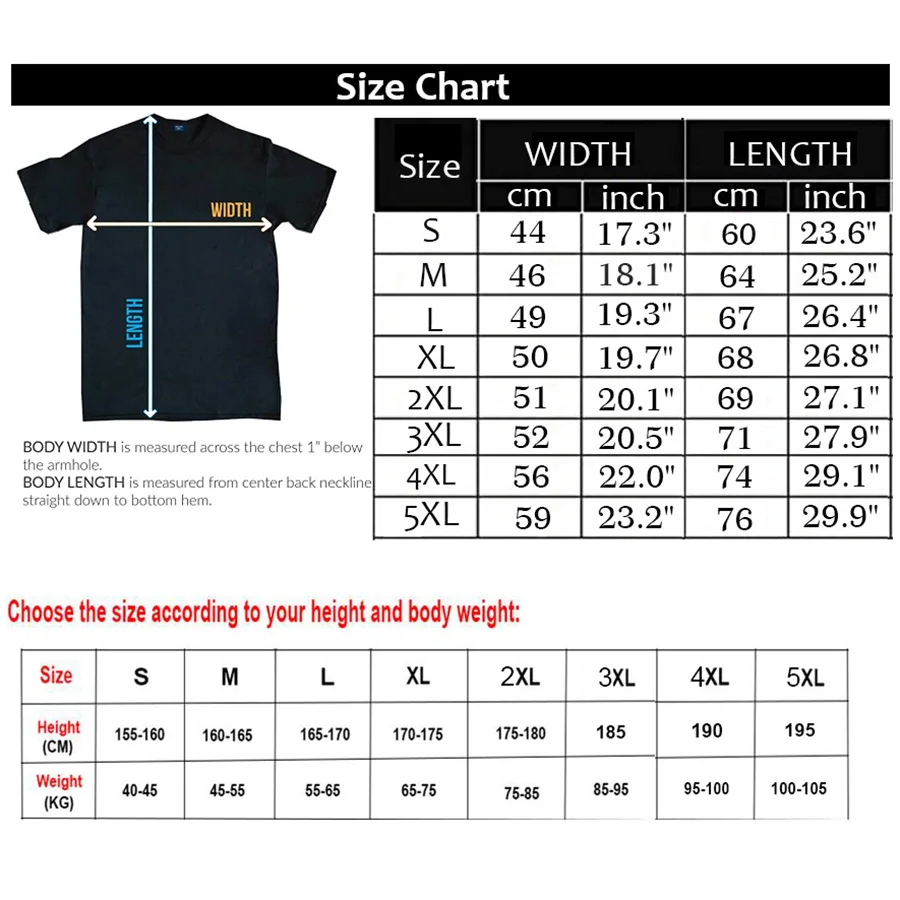 Size Chart

WIDTH

LENGTH

BODY WIDTH is measured across the chest 1" below the armhole.
BODY LENGTH is measured from center back neckline straight down to bottom hem.

| Size | WIDTH cm | WIDTH inch | LENGTH cm | LENGTH inch |
|---|---|---|---|---|
| S | 44 | 17.3" | 60 | 23.6" |
| M | 46 | 18.1" | 64 | 25.2" |
| L | 49 | 19.3" | 67 | 26.4" |
| XL | 50 | 19.7" | 68 | 26.8" |
| 2XL | 51 | 20.1" | 69 | 27.1" |
| 3XL | 52 | 20.5" | 71 | 27.9" |
| 4XL | 56 | 22.0" | 74 | 29.1" |
| 5XL | 59 | 23.2" | 76 | 29.9" |

Choose the size according to your height and body weight:

| Size | S | M | L | XL | 2XL | 3XL | 4XL | 5XL |
|---|---|---|---|---|---|---|---|---|
| Height (CM) | 155-160 | 160-165 | 165-170 | 170-175 | 175-180 | 185 | 190 | 195 |
| Weight (KG) | 40-45 | 45-55 | 55-65 | 65-75 | 75-85 | 85-95 | 95-100 | 100-105 |